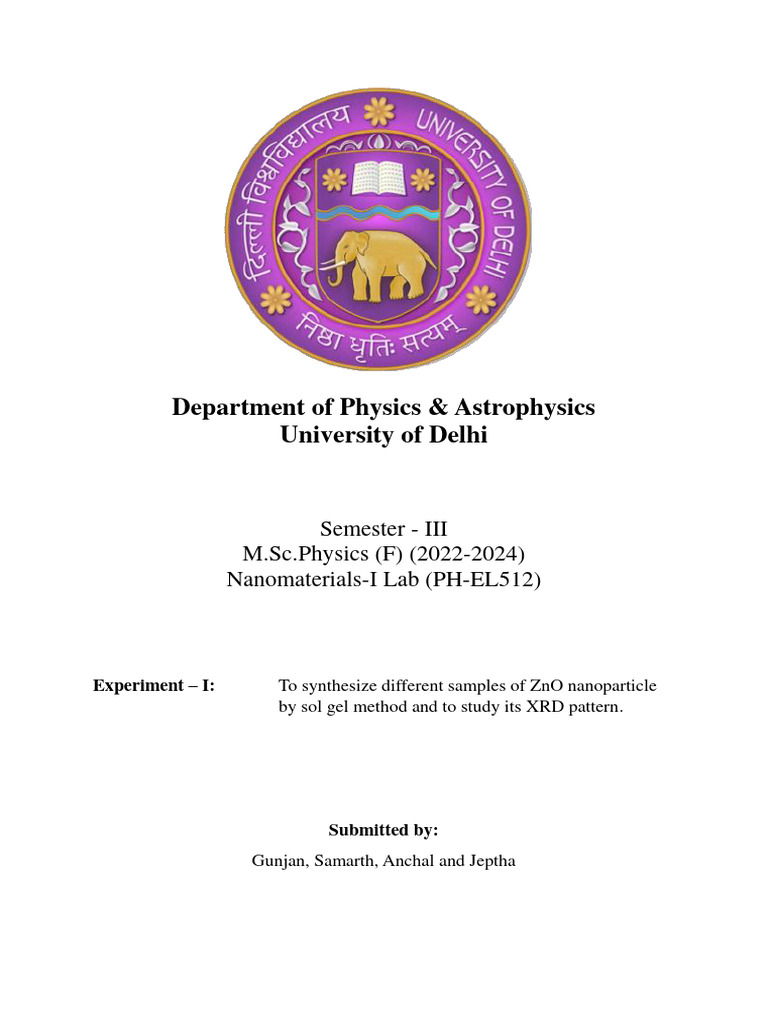 दिल्ली विश्वविद्यालय UNIVERSITY OF DELHI
निष्ठा धृतिः सत्यम्

Department of Physics & Astrophysics
University of Delhi

Semester - III
M.Sc.Physics (F) (2022-2024)
Nanomaterials-I Lab (PH-EL512)

Experiment – I: To synthesize different samples of ZnO nanoparticle by sol gel method and to study its XRD pattern.

Submitted by:

Gunjan, Samarth, Anchal and Jeptha